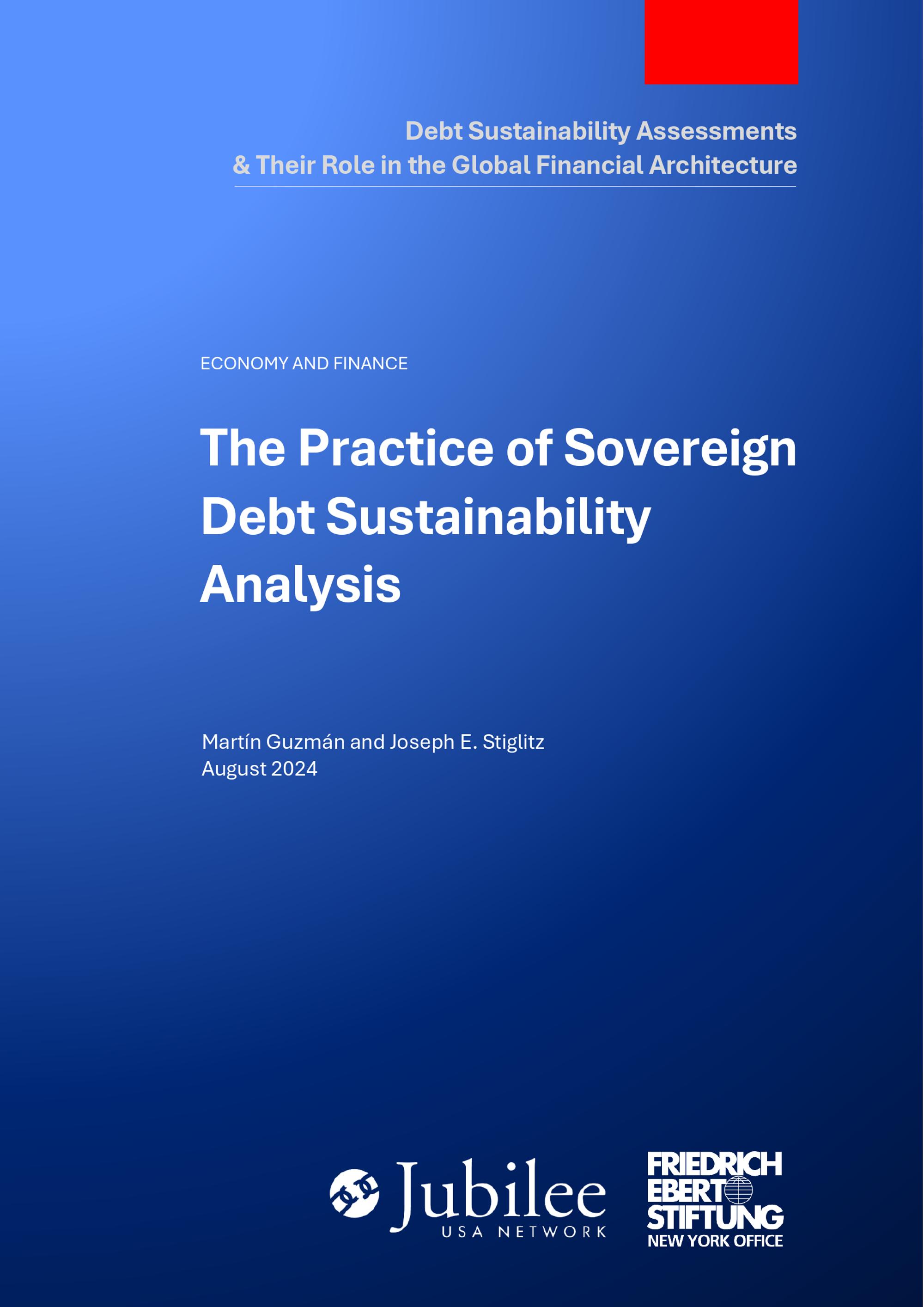 Debt Sustainability Assessments
& Their Role in the Global Financial Architecture

ECONOMY AND FINANCE

The Practice of Sovereign Debt Sustainability Analysis

Martín Guzmán and Joseph E. Stiglitz
August 2024

Jubilee
USA NETWORK

FRIEDRICH
EBERT
STIFTUNG
NEW YORK OFFICE